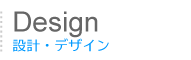 Design
設計・デザイン